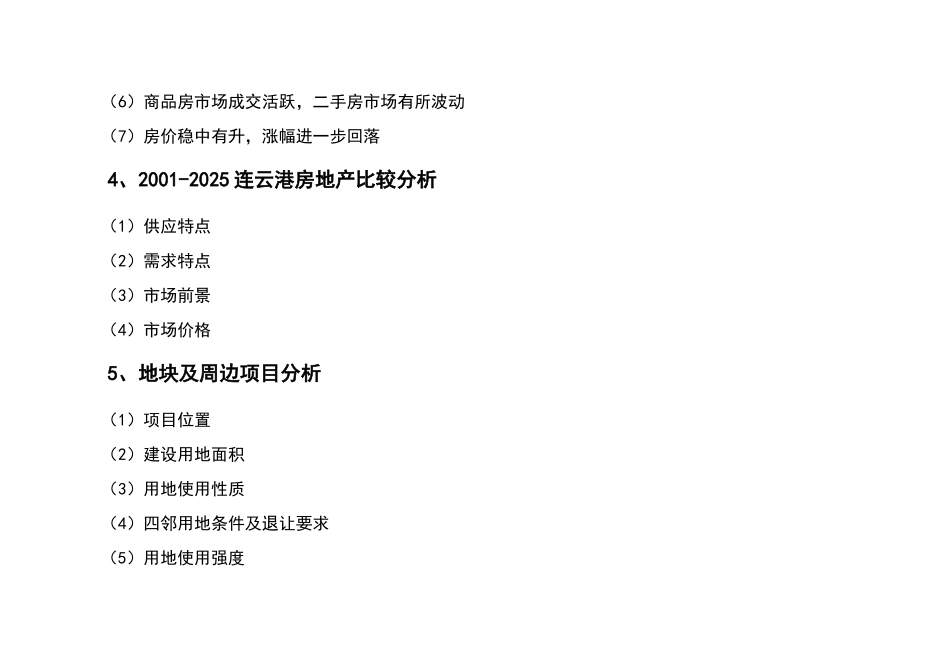 （6）商品房市场成交活跃，二手房市场有所波动

（7）房价稳中有升，涨幅进一步回落

4、2001-2025连云港房地产比较分析

（1）供应特点

（2）需求特点

（3）市场前景

（4）市场价格

5、地块及周边项目分析

（1）项目位置

（2）建设用地面积

（3）用地使用性质

（4）四邻用地条件及退让要求

（5）用地使用强度